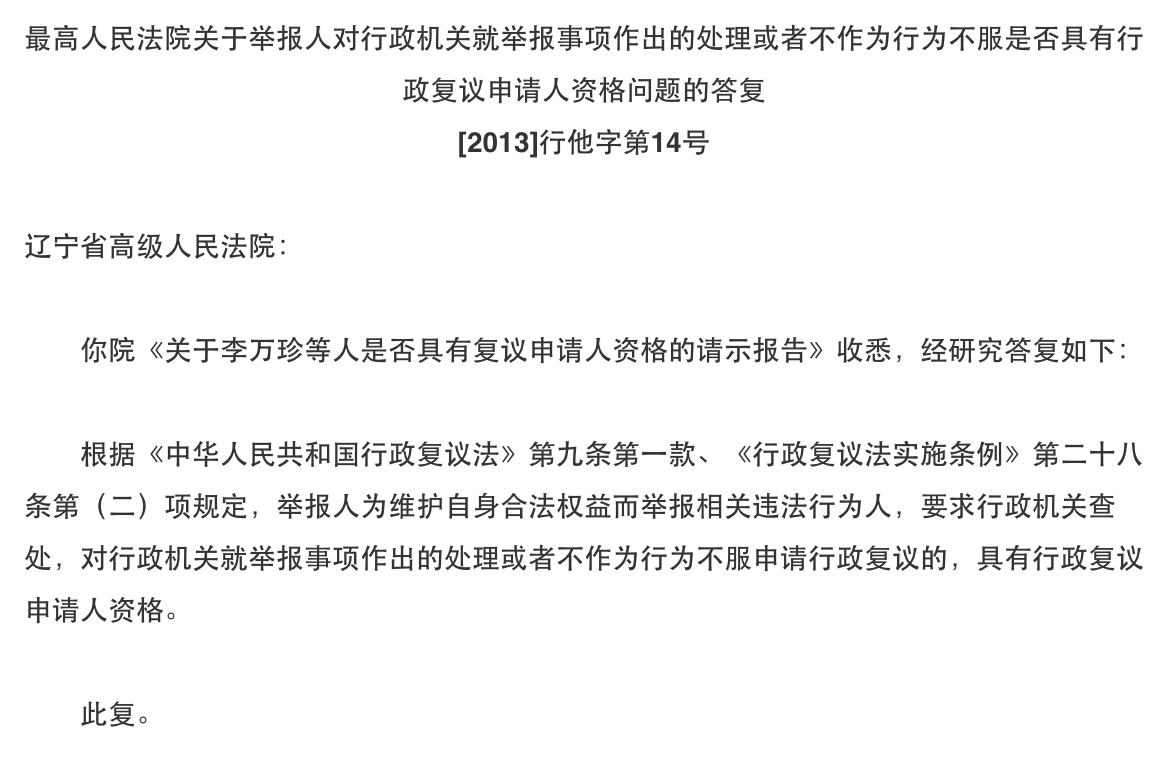 最高人民法院关于举报人对行政机关就举报事项作出的处理或者不作为行为不服是否具有行政复议申请人资格问题的答复

[2013]行他字第14号

辽宁省高级人民法院：

你院《关于李万珍等人是否具有复议申请人资格的请示报告》收悉，经研究答复如下：

根据《中华人民共和国行政复议法》第九条第一款、《行政复议法实施条例》第二十八条第（二）项规定，举报人为维护自身合法权益而举报相关违法行为人，要求行政机关查处，对行政机关就举报事项作出的处理或者不作为行为不服申请行政复议的，具有行政复议申请人资格。

此复。